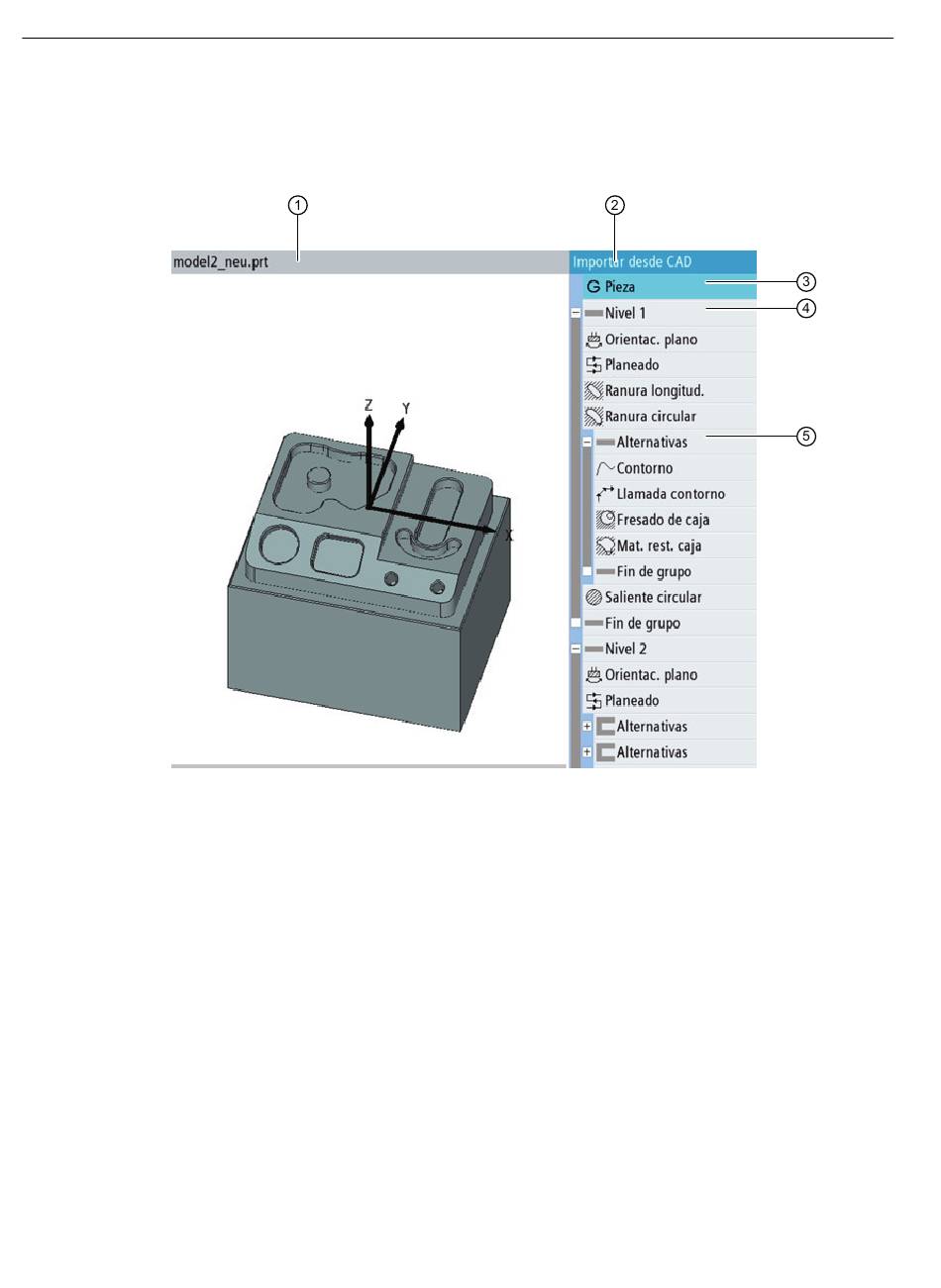 ①
②
model2_neu.prt
Importar desde CAD
Pieza
③
Nivel 1
④
Orientac. plano
Planeado
Ranura longitud.
Ranura circular
Alternativas
⑤
Contorno
Llamada contorno
Fresado de caja
Mat. rest. caja
Fin de grupo
Saliente circular
Fin de grupo
Nivel 2
Orientac. plano
Planeado
Alternativas
Alternativas
Z
Y
X